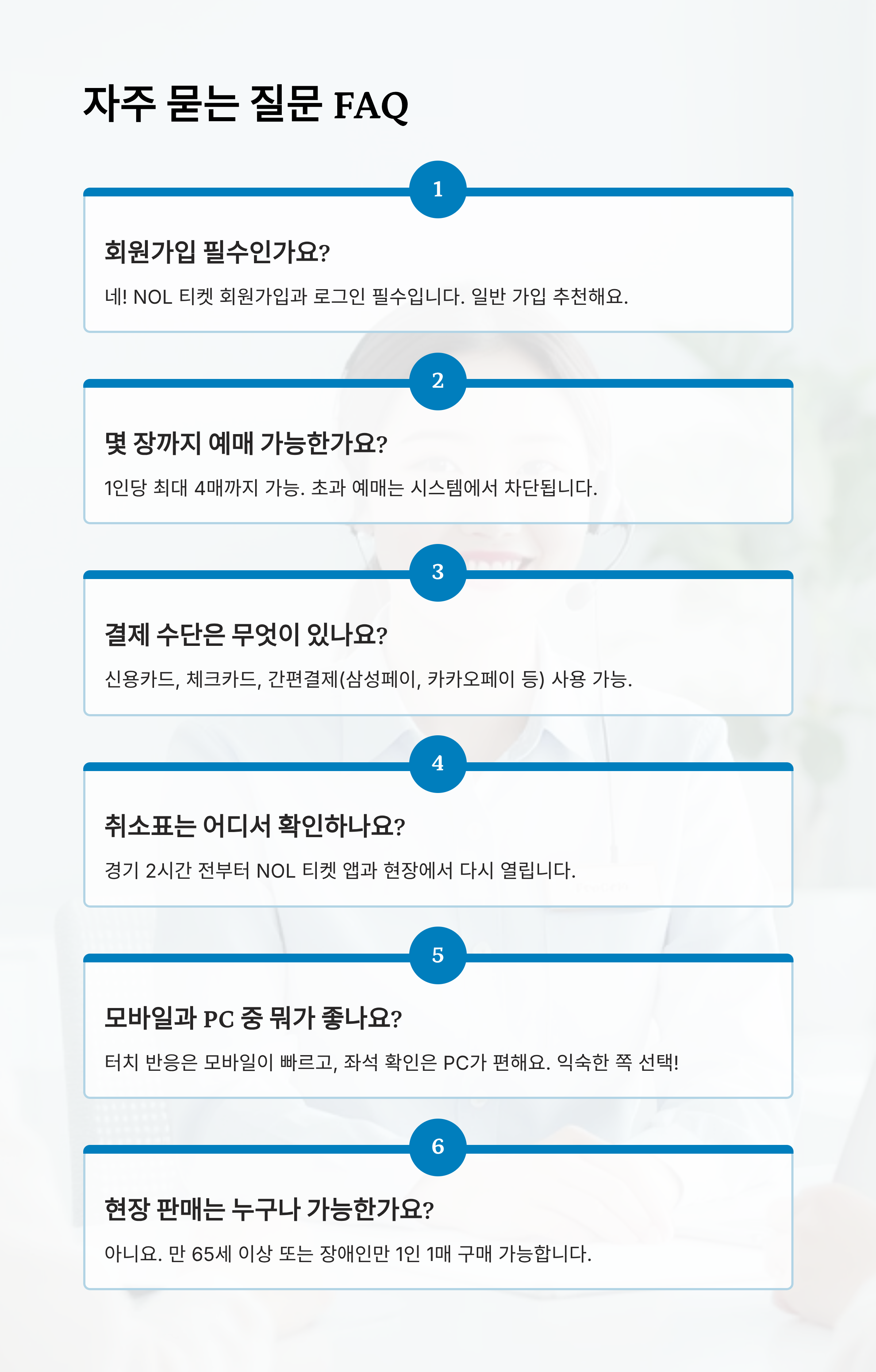 자주 묻는 질문 FAQ

1

회원가입 필수인가요?

네! NOL 티켓 회원가입과 로그인 필수입니다. 일반 가입 추천해요.

2

몇 장까지 예매 가능한가요?

1인당 최대 4매까지 가능. 초과 예매는 시스템에서 차단됩니다.

3

결제 수단은 무엇이 있나요?

신용카드, 체크카드, 간편결제(삼성페이, 카카오페이 등) 사용 가능.

4

취소표는 어디서 확인하나요?

경기 2시간 전부터 NOL 티켓 앱과 현장에서 다시 열립니다.

5

모바일과 PC 중 뭐가 좋나요?

터치 반응은 모바일이 빠르고, 좌석 확인은 PC가 편해요. 익숙한 쪽 선택!

6

현장 판매는 누구나 가능한가요?

아니요. 만 65세 이상 또는 장애인만 1인 1매 구매 가능합니다.